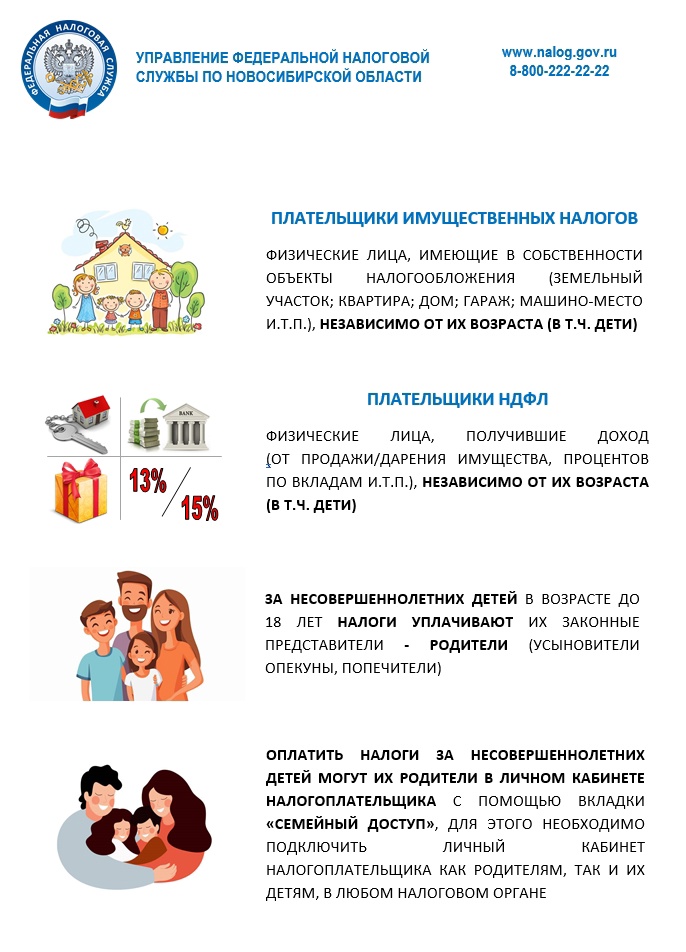 ФЕДЕРАЛЬНАЯ НАЛОГОВАЯ СЛУЖБА

УПРАВЛЕНИЕ ФЕДЕРАЛЬНОЙ НАЛОГОВОЙ СЛУЖБЫ ПО НОВОСИБИРСКОЙ ОБЛАСТИ

www.nalog.gov.ru
8-800-222-22-22

ПЛАТЕЛЬЩИКИ ИМУЩЕСТВЕННЫХ НАЛОГОВ

ФИЗИЧЕСКИЕ ЛИЦА, ИМЕЮЩИЕ В СОБСТВЕННОСТИ ОБЪЕКТЫ НАЛОГООБЛОЖЕНИЯ (ЗЕМЕЛЬНЫЙ УЧАСТОК; КВАРТИРА; ДОМ; ГАРАЖ; МАШИНО-МЕСТО И.Т.П.), НЕЗАВИСИМО ОТ ИХ ВОЗРАСТА (В Т.Ч. ДЕТИ)

BANK

13%

15%

ПЛАТЕЛЬЩИКИ НДФЛ

ФИЗИЧЕСКИЕ ЛИЦА, ПОЛУЧИВШИЕ ДОХОД (ОТ ПРОДАЖИ/ДАРЕНИЯ ИМУЩЕСТВА, ПРОЦЕНТОВ ПО ВКЛАДАМ И.Т.П.), НЕЗАВИСИМО ОТ ИХ ВОЗРАСТА (В Т.Ч. ДЕТИ)

ЗА НЕСОВЕРШЕННОЛЕТНИХ ДЕТЕЙ В ВОЗРАСТЕ ДО 18 ЛЕТ НАЛОГИ УПЛАЧИВАЮТ ИХ ЗАКОННЫЕ ПРЕДСТАВИТЕЛИ - РОДИТЕЛИ (УСЫНОВИТЕЛИ ОПЕКУНЫ, ПОПЕЧИТЕЛИ)

ОПЛАТИТЬ НАЛОГИ ЗА НЕСОВЕРШЕННОЛЕТНИХ ДЕТЕЙ МОГУТ ИХ РОДИТЕЛИ В ЛИЧНОМ КАБИНЕТЕ НАЛОГОПЛАТЕЛЬЩИКА С ПОМОЩЬЮ ВКЛАДКИ «СЕМЕЙНЫЙ ДОСТУП», ДЛЯ ЭТОГО НЕОБХОДИМО ПОДКЛЮЧИТЬ ЛИЧНЫЙ КАБИНЕТ НАЛОГОПЛАТЕЛЬЩИКА КАК РОДИТЕЛЯМ, ТАК И ИХ ДЕТЯМ, В ЛЮБОМ НАЛОГОВОМ ОРГАНЕ